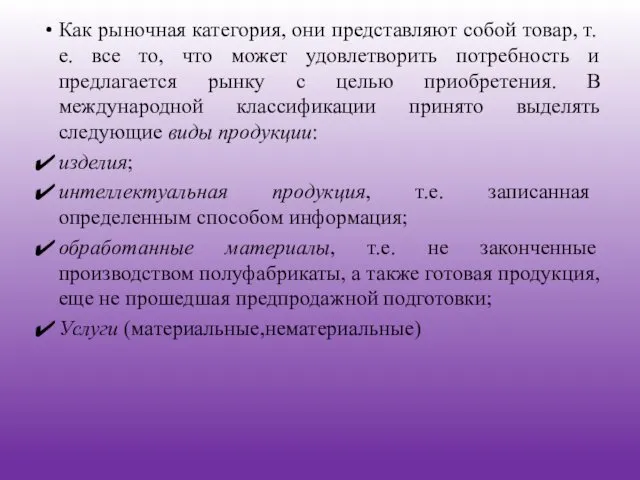 • Как рыночная категория, они представляют собой товар, т. е. все то, что может удовлетворить потребность и предлагается рынку с целью приобретения. В международной классификации принято выделять следующие виды продукции:

✔ изделия;

✔ интеллектуальная продукция, т.е. записанная определенным способом информация;

✔ обработанные материалы, т.е. не законченные производством полуфабрикаты, а также готовая продукция, еще не прошедшая предпродажной подготовки;

✔ Услуги (материальные,нематериальные)